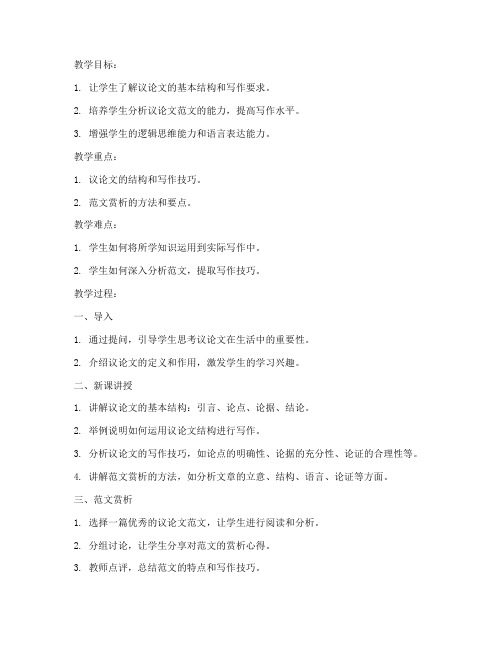 教学目标：

1. 让学生了解议论文的基本结构和写作要求。

2. 培养学生分析议论文范文的能力，提高写作水平。

3. 增强学生的逻辑思维能力和语言表达能力。

教学重点：

1. 议论文的结构和写作技巧。

2. 范文赏析的方法和要点。

教学难点：

1. 学生如何将所学知识运用到实际写作中。

2. 学生如何深入分析范文，提取写作技巧。

教学过程：

一、导入

1. 通过提问，引导学生思考议论文在生活中的重要性。

2. 介绍议论文的定义和作用，激发学生的学习兴趣。

二、新课讲授

1. 讲解议论文的基本结构：引言、论点、论据、结论。

2. 举例说明如何运用议论文结构进行写作。

3. 分析议论文的写作技巧，如论点的明确性、论据的充分性、论证的合理性等。

4. 讲解范文赏析的方法，如分析文章的立意、结构、语言、论证等方面。

三、范文赏析

1. 选择一篇优秀的议论文范文，让学生进行阅读和分析。

2. 分组讨论，让学生分享对范文的赏析心得。

3. 教师点评，总结范文的特点和写作技巧。